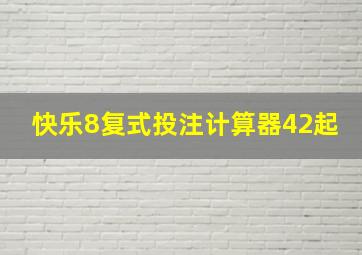 快乐8复式投注计算器42起